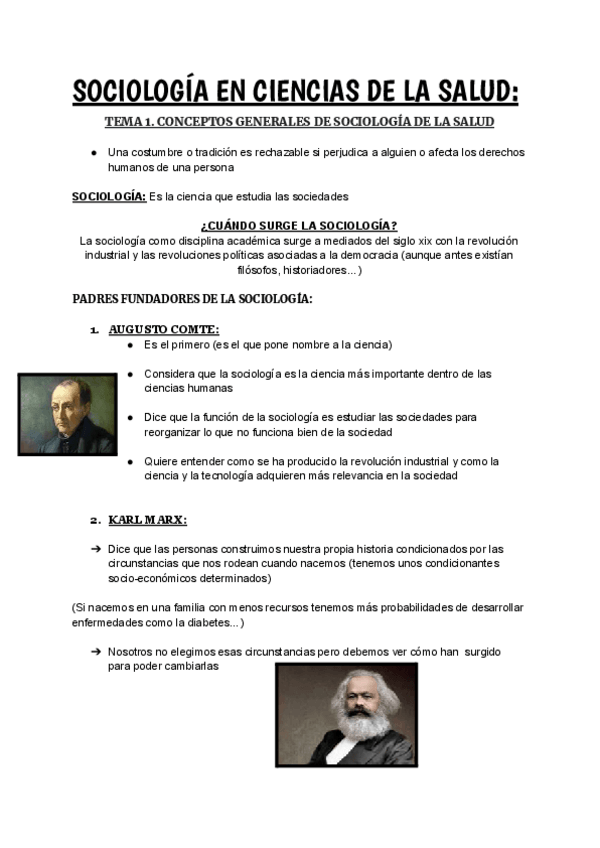 SOCIOLOGÍA EN CIENCIAS DE LA SALUD:

TEMA 1. CONCEPTOS GENERALES DE SOCIOLOGÍA DE LA SALUD

● Una costumbre o tradición es rechazable si perjudica a alguien o afecta los derechos humanos de una persona

SOCIOLOGÍA: Es la ciencia que estudia las sociedades

¿CUÁNDO SURGE LA SOCIOLOGÍA?

La sociología como disciplina académica surge a mediados del siglo xix con la revolución industrial y las revoluciones políticas asociadas a la democracia (aunque antes existían filósofos, historiadores...)

PADRES FUNDADORES DE LA SOCIOLOGÍA:

1. AUGUSTO COMTE:

● Es el primero (es el que pone nombre a la ciencia)

● Considera que la sociología es la ciencia más importante dentro de las ciencias humanas

● Dice que la función de la sociología es estudiar las sociedades para reorganizar lo que no funciona bien de la sociedad

● Quiere entender como se ha producido la revolución industrial y como la ciencia y la tecnología adquieren más relevancia en la sociedad

2. KARL MARX:

➔ Dice que las personas construimos nuestra propia historia condicionados por las circunstancias que nos rodean cuando nacemos (tenemos unos condicionantes socio-económicos determinados)

(Si nacemos en una familia con menos recursos tenemos más probabilidades de desarrollar enfermedades como la diabetes...)

➔ Nosotros no elegimos esas circunstancias pero debemos ver cómo han surgido para poder cambiarlas